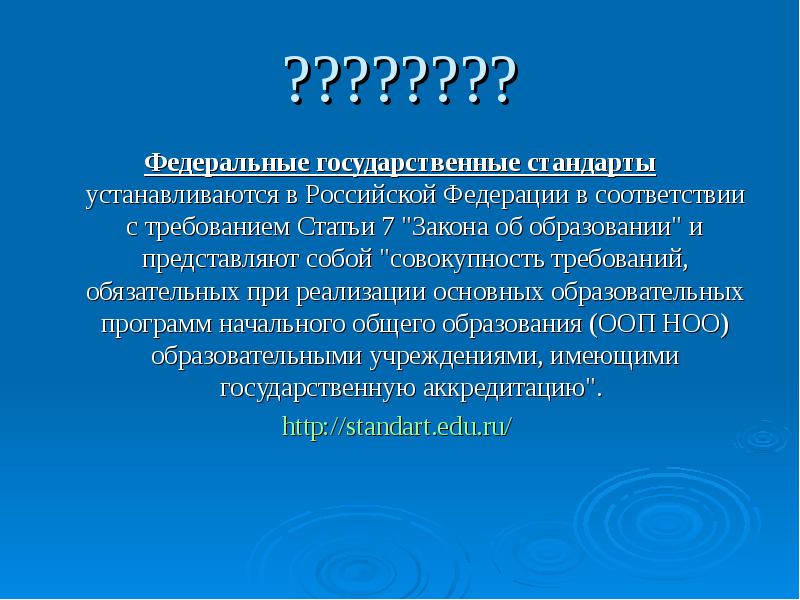 ????????

Федеральные государственные стандарты устанавливаются в Российской Федерации в соответствии с требованием Статьи 7 "Закона об образовании" и представляют собой "совокупность требований, обязательных при реализации основных образовательных программ начального общего образования (ООП НОО) образовательными учреждениями, имеющими государственную аккредитацию".

http://standart.edu.ru/